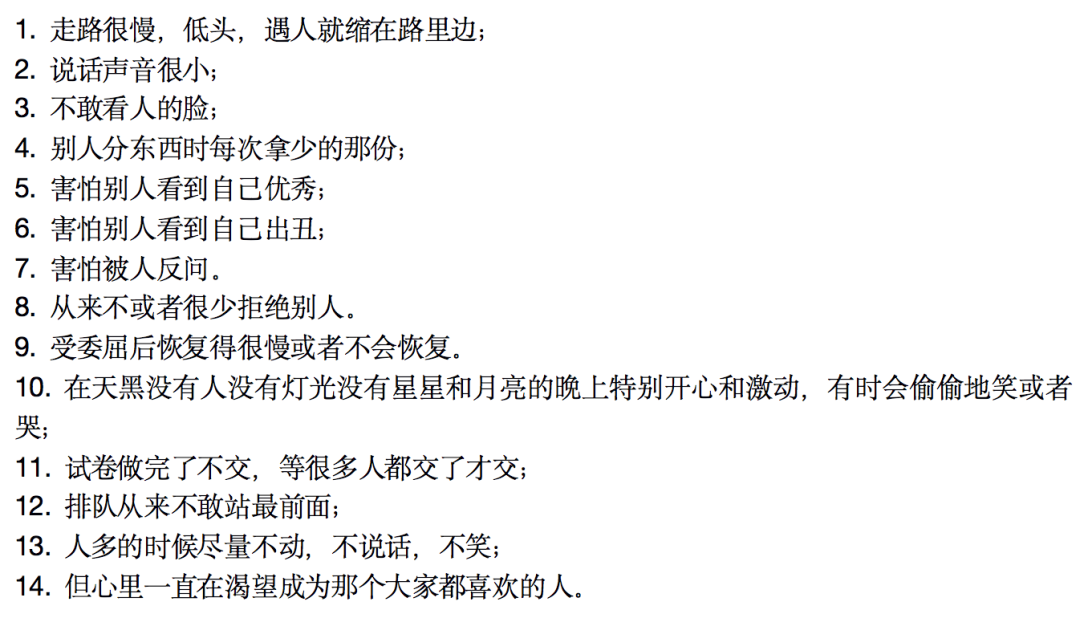 1.走路很慢，低头，遇人就缩在路里边；
2.说话声音很小；
3.不敢看人的脸；
4.别人分东西时每次拿少的那份；
5.害怕别人看到自己优秀；
6.害怕别人看到自己出丑；
7.害怕被人反问。
8.从来不或者很少拒绝别人。
9.受委屈后恢复得很慢或者不会恢复。
10.在天黑没有人没有灯光没有星星和月亮的晚上特别开心和激动，有时会偷偷地笑或者哭；
11.试卷做完了不交，等很多人都交了才交；
12.排队从来不敢站最前面；
13.人多的时候尽量不动，不说话，不笑；
14.但心里一直在渴望成为那个大家都喜欢的人。